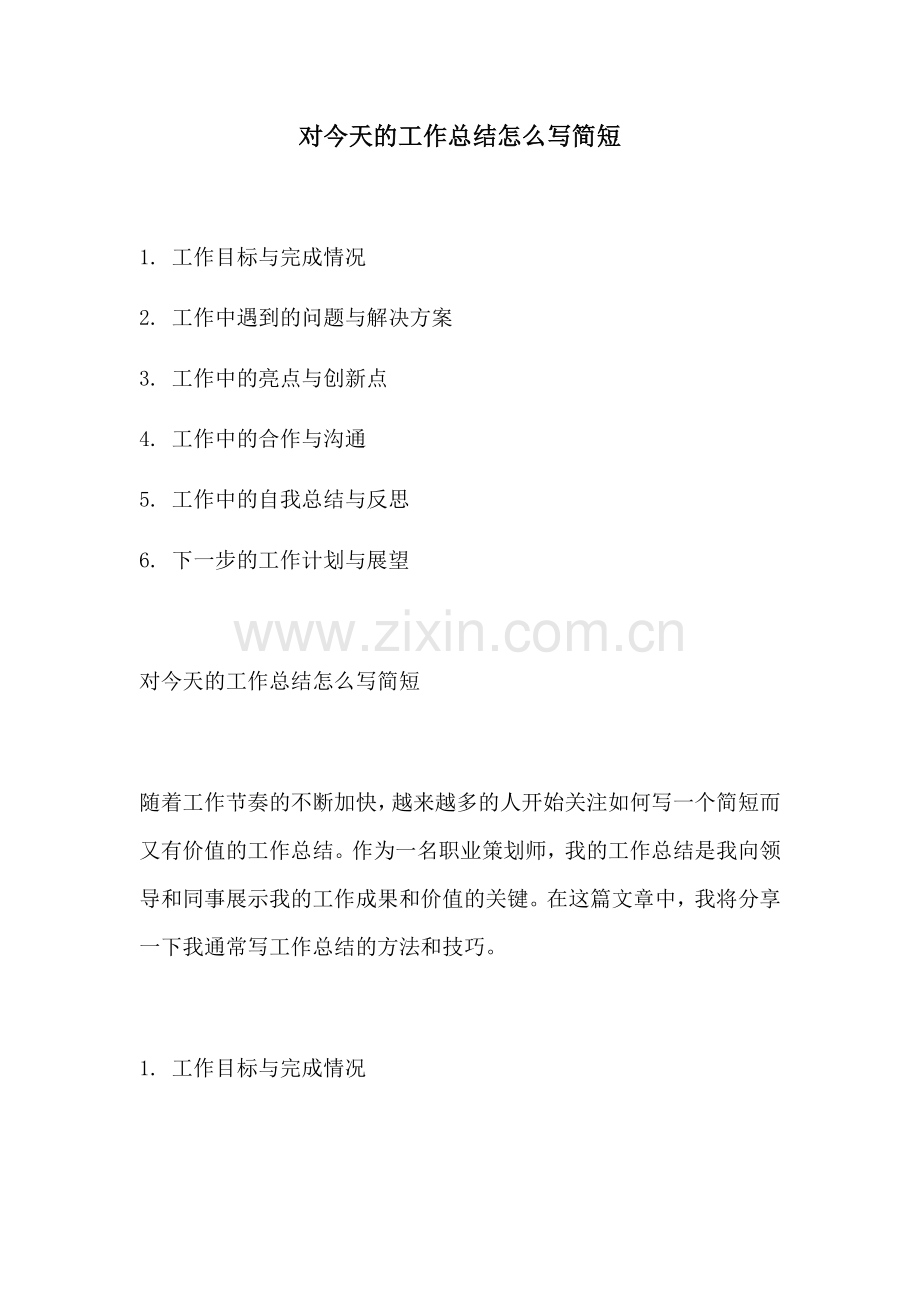 对今天的工作总结怎么写简短

1.工作目标与完成情况

2.工作中遇到的问题与解决方案

3.工作中的亮点与创新点

4.工作中的合作与沟通

5.工作中的自我总结与反思

6.下一步的工作计划与展望

对今天的工作总结怎么写简短

随着工作节奏的不断加快，越来越多的人开始关注如何写一个简短而又有价值的工作总结。作为一名职业策划师，我的工作总结是我向领导和同事展示我的工作成果和价值的关键。在这篇文章中，我将分享一下我通常写工作总结的方法和技巧。

1.工作目标与完成情况

www.zixin.com.cn